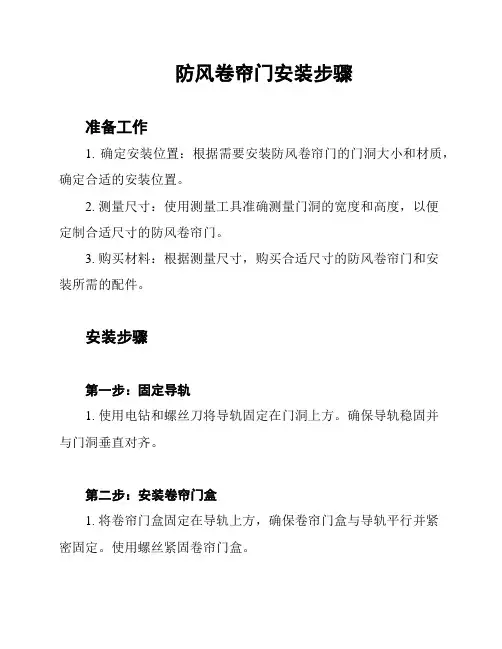 防风卷帘门安装步骤

准备工作

1. 确定安装位置：根据需要安装防风卷帘门的门洞大小和材质，确定合适的安装位置。

2. 测量尺寸：使用测量工具准确测量门洞的宽度和高度，以便定制合适尺寸的防风卷帘门。

3. 购买材料：根据测量尺寸，购买合适尺寸的防风卷帘门和安装所需的配件。

安装步骤

第一步：固定导轨

1. 使用电钻和螺丝刀将导轨固定在门洞上方。确保导轨稳固并与门洞垂直对齐。

第二步：安装卷帘门盒

1. 将卷帘门盒固定在导轨上方，确保卷帘门盒与导轨平行并紧密固定。使用螺丝紧固卷帘门盒。